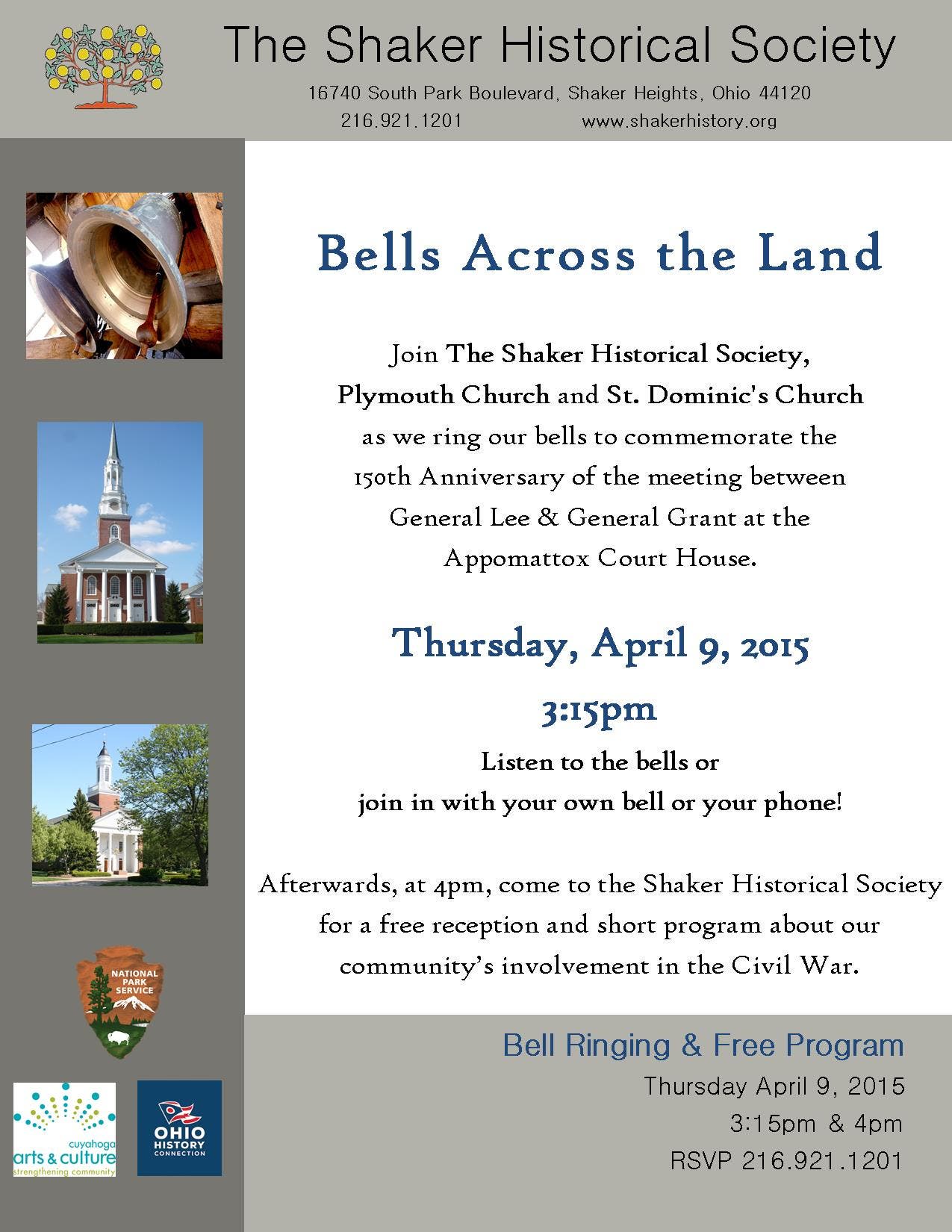 The Shaker Historical Society

16740 South Park Boulevard, Shaker Heights, Ohio 44120
216.921.1201 www.shakerhistory.org

Bells Across the Land

Join The Shaker Historical Society, Plymouth Church and St. Dominic's Church as we ring our bells to commemorate the 150th Anniversary of the meeting between General Lee & General Grant at the Appomattox Court House.

Thursday, April 9, 2015
3:15pm

Listen to the bells or join in with your own bell or your phone!

Afterwards, at 4pm, come to the Shaker Historical Society for a free reception and short program about our community's involvement in the Civil War.

NATIONAL PARK SERVICE

cuyahoga arts & culture strengthening community

OHIO HISTORY CONNECTION

Bell Ringing & Free Program
Thursday April 9, 2015
3:15pm & 4pm
RSVP 216.921.1201